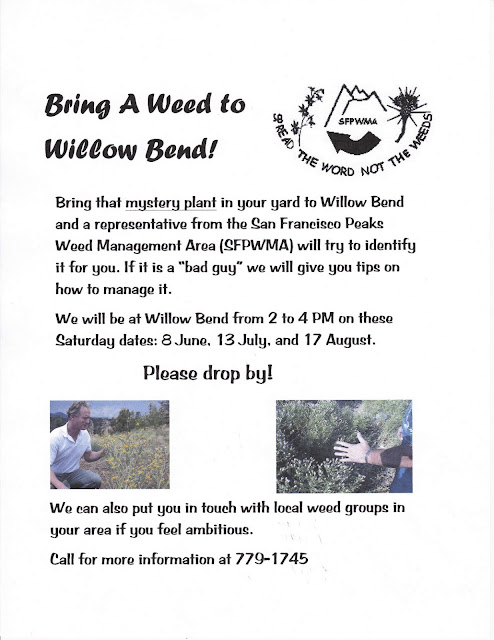 Bring A Weed to Willow Bend!

SFPWMA

SPREAD THE WORD NOT THE WEEDS

Bring that mystery plant in your yard to Willow Bend and a representative from the San Francisco Peaks Weed Management Area (SFPWMA) will try to identify it for you. If it is a "bad guy" we will give you tips on how to manage it.

We will be at Willow Bend from 2 to 4 PM on these Saturday dates: 8 June, 13 July, and 17 August.

Please drop by!

We can also put you in touch with local weed groups in your area if you feel ambitious.

Call for more information at 779-1745